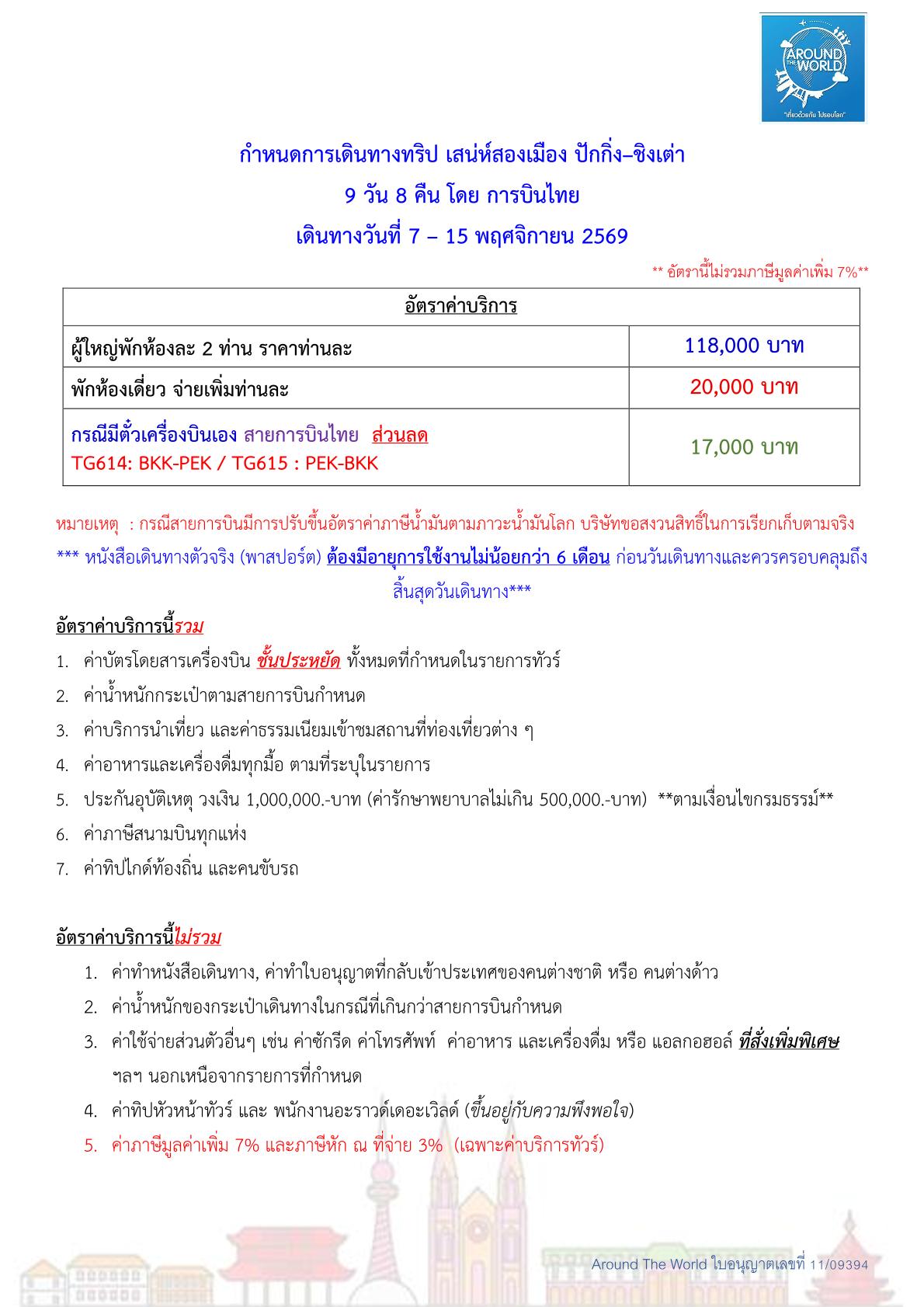 AROUND THE WORLD
"เที่ยวด้วยกัน ไปรอบโลก"

กำหนดการเดินทางทริป เสน่ห์สองเมือง ปักกิ่ง–ชิงเต่า
9 วัน 8 คืน โดย การบินไทย
เดินทางวันที่ 7 – 15 พฤศจิกายน 2569

** อัตรานี้ไม่รวมภาษีมูลค่าเพิ่ม 7%**

| อัตราค่าบริการ | |
|---|---|
| ผู้ใหญ่พักห้องละ 2 ท่าน ราคาท่านละ | 118,000 บาท |
| พักห้องเดี่ยว จ่ายเพิ่มท่านละ | 20,000 บาท |
| กรณีมีตั๋วเครื่องบินเอง สายการบินไทย ส่วนลด TG614: BKK-PEK / TG615 : PEK-BKK | 17,000 บาท |

หมายเหตุ : กรณีสายการบินมีการปรับขึ้นอัตราค่าภาษีน้ำมันตามภาวะน้ำมันโลก บริษัทขอสงวนสิทธิ์ในการเรียกเก็บตามจริง

*** หนังสือเดินทางตัวจริง (พาสปอร์ต) ต้องมีอายุการใช้งานไม่น้อยกว่า 6 เดือน ก่อนวันเดินทางและควรครอบคลุมถึงสิ้นสุดวันเดินทาง***

อัตราค่าบริการนี้รวม
1. ค่าบัตรโดยสารเครื่องบิน ชั้นประหยัด ทั้งหมดที่กำหนดในรายการทัวร์
2. ค่าน้ำหนักกระเป๋าตามสายการบินกำหนด
3. ค่าบริการนำเที่ยว และค่าธรรมเนียมเข้าชมสถานที่ท่องเที่ยวต่าง ๆ
4. ค่าอาหารและเครื่องดื่มทุกมื้อ ตามที่ระบุในรายการ
5. ประกันอุบัติเหตุ วงเงิน 1,000,000.-บาท (ค่ารักษาพยาบาลไม่เกิน 500,000.-บาท) **ตามเงื่อนไขกรมธรรม์**
6. ค่าภาษีสนามบินทุกแห่ง
7. ค่าทิปไกด์ท้องถิ่น และคนขับรถ

อัตราค่าบริการนี้ไม่รวม
1. ค่าทำหนังสือเดินทาง, ค่าทำใบอนุญาตที่กลับเข้าประเทศของคนต่างชาติ หรือ คนต่างด้าว
2. ค่าน้ำหนักของกระเป๋าเดินทางในกรณีที่เกินกว่าสายการบินกำหนด
3. ค่าใช้จ่ายส่วนตัวอื่นๆ เช่น ค่าซักรีด ค่าโทรศัพท์ ค่าอาหาร และเครื่องดื่ม หรือ แอลกอฮอล์ ที่สั่งเพิ่มพิเศษ ฯลฯ นอกเหนือจากรายการที่กำหนด
4. ค่าทิปหัวหน้าทัวร์ และ พนักงานอะราวด์เดอะเวิลด์ (ขึ้นอยู่กับความพึงพอใจ)
5. ค่าภาษีมูลค่าเพิ่ม 7% และภาษีหัก ณ ที่จ่าย 3% (เฉพาะค่าบริการทัวร์)

Around The World ใบอนุญาตเลขที่ 11/09394